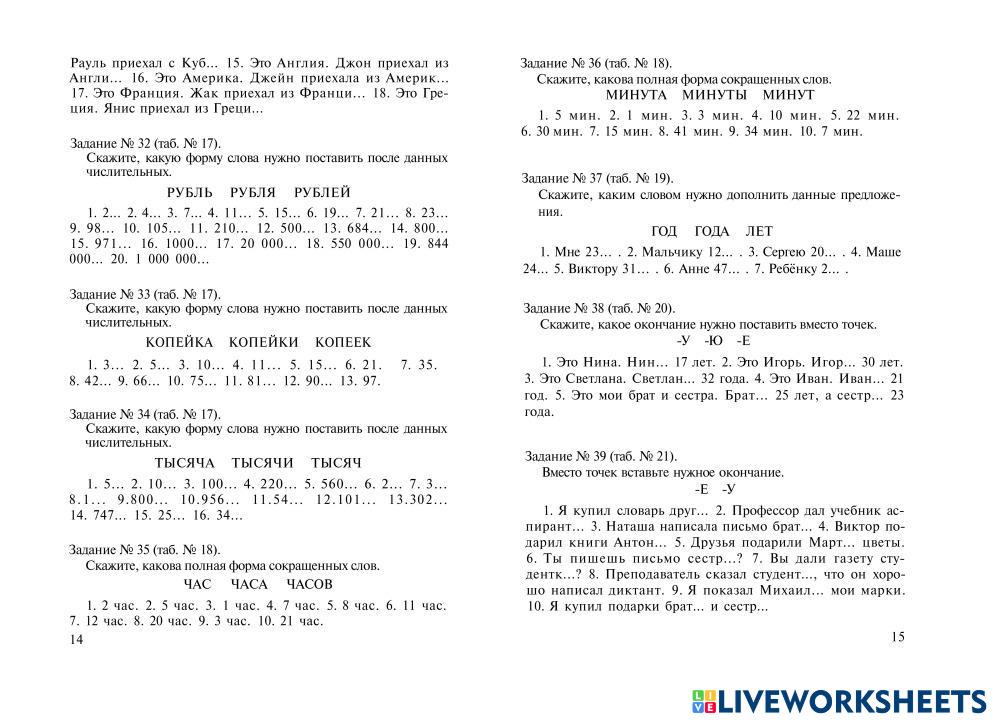 Рауль приехал с Куб... 15. Это Англия. Джон приехал из Англи... 16. Это Америка. Джейн приехала из Америк... 17. Это Франция. Жак приехал из Франци... 18. Это Греция. Янис приехал из Греци...

Задание № 32 (таб. № 17).
Скажите, какую форму слова нужно поставить после данных числительных.

РУБЛЬ РУБЛЯ РУБЛЕЙ

1. 2... 2. 4... 3. 7... 4. 11... 5. 15... 6. 19... 7. 21... 8. 23... 9. 98... 10. 105... 11. 210... 12. 500... 13. 684... 14. 800... 15. 971... 16. 1000... 17. 20 000... 18. 550 000... 19. 844 000... 20. 1 000 000...

Задание № 33 (таб. № 17).
Скажите, какую форму слова нужно поставить после данных числительных.

КОПЕЙКА КОПЕЙКИ КОПЕЕК

1. 3... 2. 5... 3. 10... 4. 11... 5. 15... 6. 21. 7. 35. 8. 42... 9. 66... 10. 75... 11. 81... 12. 90... 13. 97.

Задание № 34 (таб. № 17).
Скажите, какую форму слова нужно поставить после данных числительных.

ТЫСЯЧА ТЫСЯЧИ ТЫСЯЧ

1. 5... 2. 10... 3. 100... 4. 220... 5. 560... 6. 2... 7. 3... 8.1... 9.800... 10.956... 11.54... 12.101... 13.302... 14. 747... 15. 25... 16. 34...

Задание № 35 (таб. № 18).
Скажите, какова полная форма сокращенных слов.

ЧАС ЧАСА ЧАСОВ

1. 2 час. 2. 5 час. 3. 1 час. 4. 7 час. 5. 8 час. 6. 11 час. 7. 12 час. 8. 20 час. 9. 3 час. 10. 21 час.

14

Задание № 36 (таб. № 18).
Скажите, какова полная форма сокращенных слов.

МИНУТА МИНУТЫ МИНУТ

1. 5 мин. 2. 1 мин. 3. 3 мин. 4. 10 мин. 5. 22 мин. 6. 30 мин. 7. 15 мин. 8. 41 мин. 9. 34 мин. 10. 7 мин.

Задание № 37 (таб. № 19).
Скажите, каким словом нужно дополнить данные предложения.

ГОД ГОДА ЛЕТ

1. Мне 23... . 2. Мальчику 12... . 3. Сергею 20... . 4. Маше 24... 5. Виктору 31... . 6. Анне 47... . 7. Ребёнку 2... .

Задание № 38 (таб. № 20).
Скажите, какое окончание нужно поставить вместо точек.

-У -Ю -Е

1. Это Нина. Нин... 17 лет. 2. Это Игорь. Игор... 30 лет. 3. Это Светлана. Светлан... 32 года. 4. Это Иван. Иван... 21 год. 5. Это мои брат и сестра. Брат... 25 лет, а сестр... 23 года.

Задание № 39 (таб. № 21).
Вместо точек вставьте нужное окончание.

-Е -У

1. Я купил словарь друг... 2. Профессор дал учебник аспирант... 3. Наташа написала письмо брат... 4. Виктор подарил книги Антон... 5. Друзья подарили Март... цветы. 6. Ты пишешь письмо сестр...? 7. Вы дали газету студентк...? 8. Преподаватель сказал студент..., что он хорошо написал диктант. 9. Я показал Михаил... мои марки. 10. Я купил подарки брат... и сестр...

15

LIVEWORKSHEETS